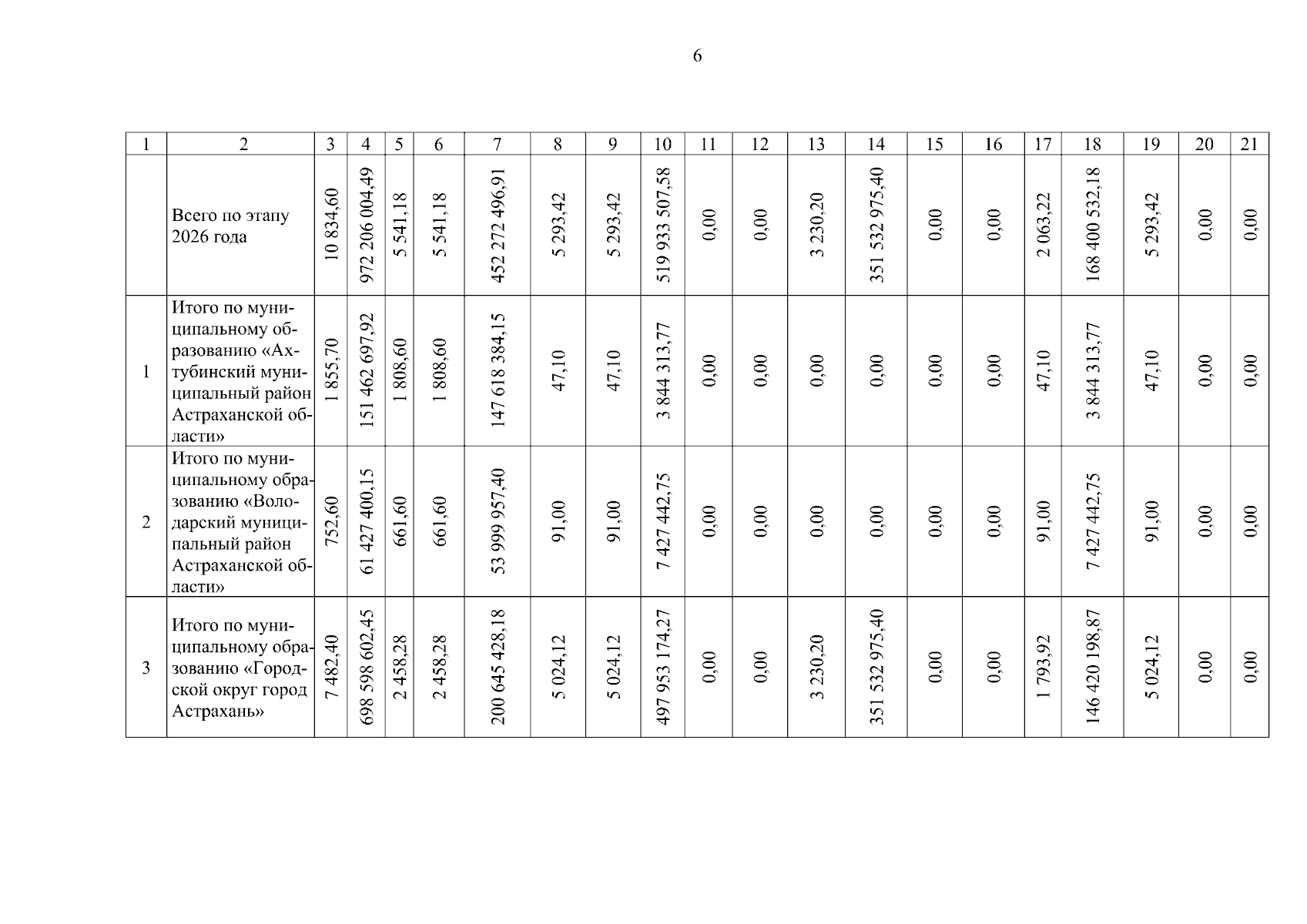 6

| 1 | 2 | 3 | 4 | 5 | 6 | 7 | 8 | 9 | 10 | 11 | 12 | 13 | 14 | 15 | 16 | 17 | 18 | 19 | 20 | 21 |
|---|---|---|---|---|---|---|---|---|---|---|---|---|---|---|---|---|---|---|---|---|
|  | Всего по этапу 2026 года | 10 834,60 | 972 206 004,49 | 5 541,18 | 5 541,18 | 452 272 496,91 | 5 293,42 | 5 293,42 | 519 933 507,58 | 0,00 | 0,00 | 3 230,20 | 351 532 975,40 | 0,00 | 0,00 | 2 063,22 | 168 400 532,18 | 5 293,42 | 0,00 | 0,00 |
| 1 | Итого по муниципальному образованию «Ахтубинский муниципальный район Астраханской области» | 1 855,70 | 151 462 697,92 | 1 808,60 | 1 808,60 | 147 618 384,15 | 47,10 | 47,10 | 3 844 313,77 | 0,00 | 0,00 | 0,00 | 0,00 | 0,00 | 0,00 | 47,10 | 3 844 313,77 | 47,10 | 0,00 | 0,00 |
| 2 | Итого по муниципальному образованию «Володарский муниципальный район Астраханской области» | 752,60 | 61 427 400,15 | 661,60 | 661,60 | 53 999 957,40 | 91,00 | 91,00 | 7 427 442,75 | 0,00 | 0,00 | 0,00 | 0,00 | 0,00 | 0,00 | 91,00 | 7 427 442,75 | 91,00 | 0,00 | 0,00 |
| 3 | Итого по муниципальному образованию «Городской округ город Астрахань» | 7 482,40 | 698 598 602,45 | 2 458,28 | 2 458,28 | 200 645 428,18 | 5 024,12 | 5 024,12 | 497 953 174,27 | 0,00 | 0,00 | 3 230,20 | 351 532 975,40 | 0,00 | 0,00 | 1 793,92 | 146 420 198,87 | 5 024,12 | 0,00 | 0,00 |